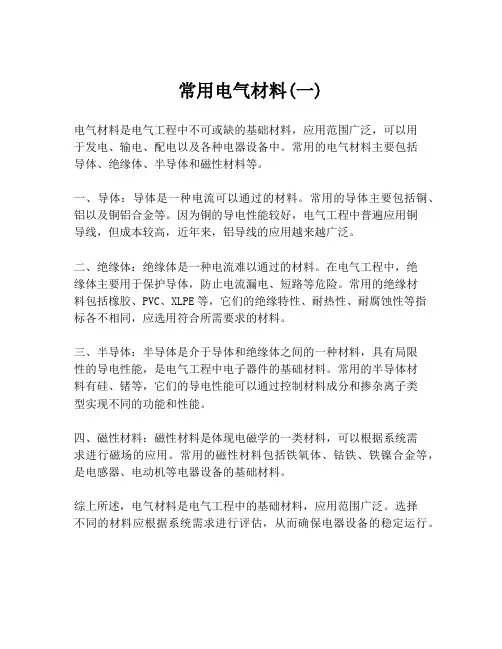 常用电气材料(一)

电气材料是电气工程中不可或缺的基础材料，应用范围广泛，可以用于发电、输电、配电以及各种电器设备中。常用的电气材料主要包括导体、绝缘体、半导体和磁性材料等。

一、导体：导体是一种电流可以通过的材料。常用的导体主要包括铜、铝以及铜铝合金等。因为铜的导电性能较好，电气工程中普遍应用铜导线，但成本较高，近年来，铝导线的应用越来越广泛。

二、绝缘体：绝缘体是一种电流难以通过的材料。在电气工程中，绝缘体主要用于保护导体，防止电流漏电、短路等危险。常用的绝缘材料包括橡胶、PVC、XLPE等，它们的绝缘特性、耐热性、耐腐蚀性等指标各不相同，应选用符合所需要求的材料。

三、半导体：半导体是介于导体和绝缘体之间的一种材料，具有局限性的导电性能，是电气工程中电子器件的基础材料。常用的半导体材料有硅、锗等，它们的导电性能可以通过控制材料成分和掺杂离子类型实现不同的功能和性能。

四、磁性材料：磁性材料是体现电磁学的一类材料，可以根据系统需求进行磁场的应用。常用的磁性材料包括铁氧体、钴铁、铁镍合金等，是电感器、电动机等电器设备的基础材料。

综上所述，电气材料是电气工程中的基础材料，应用范围广泛。选择不同的材料应根据系统需求进行评估，从而确保电器设备的稳定运行。